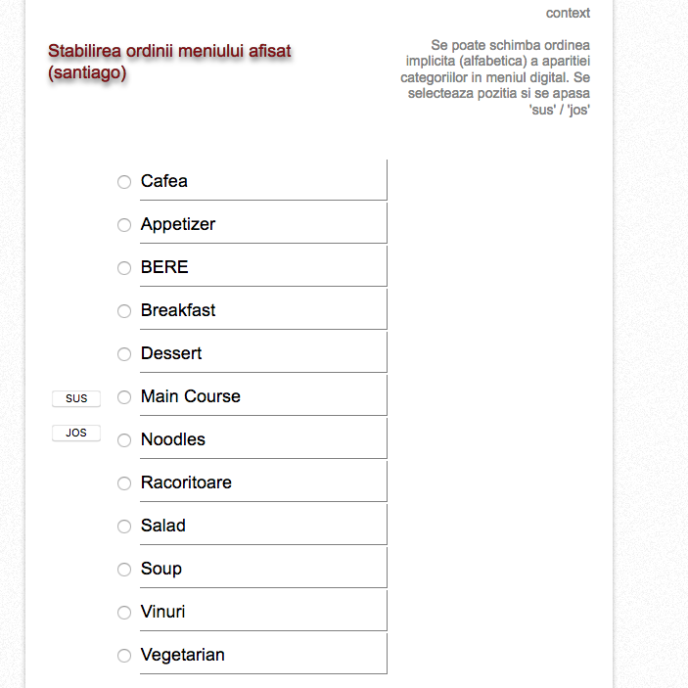 context

Stabilirea ordinii meniului afisat (santiago)

Se poate schimba ordinea implicita (alfabetica) a aparitiei categoriilor in meniul digital. Se selecteaza pozitia si se apasa 'sus' / 'jos'

Cafea
Appetizer
BERE
Breakfast
Dessert
SUS
Main Course
JOS
Noodles
Racoritoare
Salad
Soup
Vinuri
Vegetarian